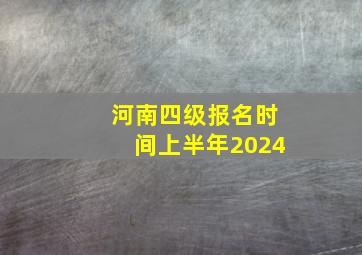 河南四级报名时间上半年2024